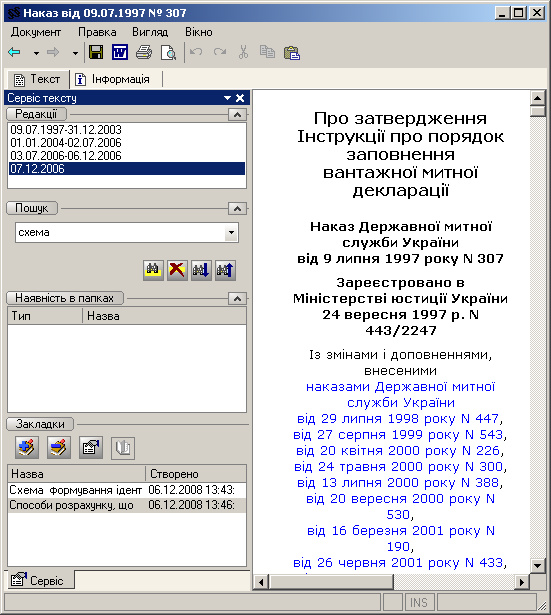 Наказ від 09.07.1997 № 307

Документ Правка Вигляд Вікно

Текст Інформація

Сервіс тексту

Редакції

09.07.1997-31.12.2003
01.01.2004-02.07.2006
03.07.2006-06.12.2006
07.12.2006

Пошук

схема

Наявність в папках

| Тип | Назва |
|---|---|

Закладки

| Назва | Створено |
|---|---|
| Схема формування ідент | 06.12.2008 13:43: |
| Способи розрахунку, що | 06.12.2008 13:46: |

Сервіс

Про затвердження Інструкції про порядок заповнення вантажної митної декларації

Наказ Державної митної служби України від 9 липня 1997 року N 307

Зареєстровано в Міністерстві юстиції України 24 вересня 1997 р. N 443/2247

Із змінами і доповненнями, внесеними наказами Державної митної служби України від 29 липня 1998 року N 447, від 27 серпня 1999 року N 543, від 20 квітня 2000 року N 226, від 24 травня 2000 року N 300, від 13 липня 2000 року N 388, від 20 вересня 2000 року N 530, від 16 березня 2001 року N 190, від 26 червня 2001 року N 433,

INS